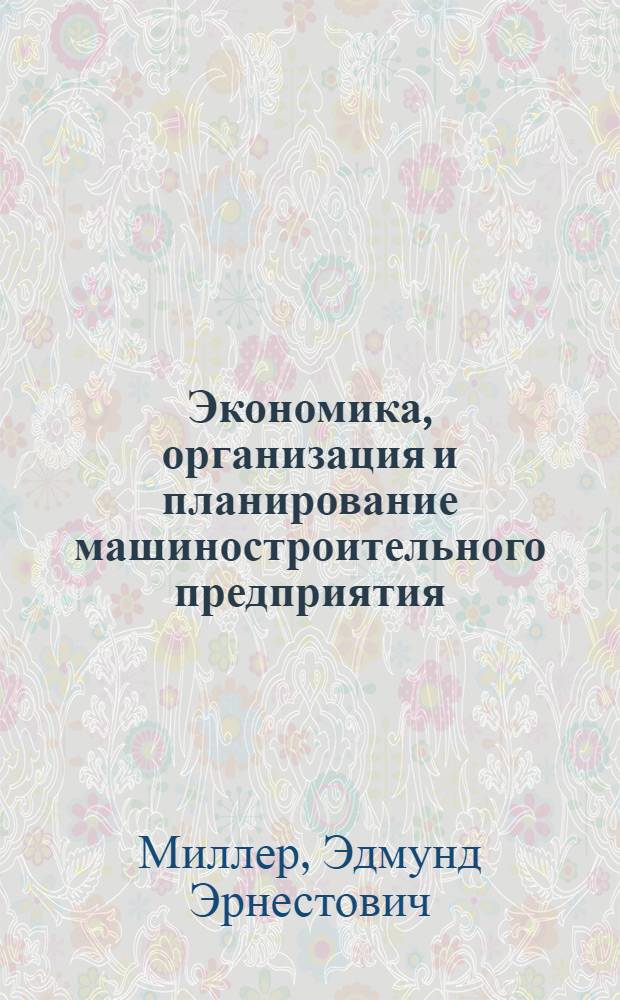 Экономика, организация и планирование машиностроительного предприятия

Миллер, Эдмунд Эрнестович